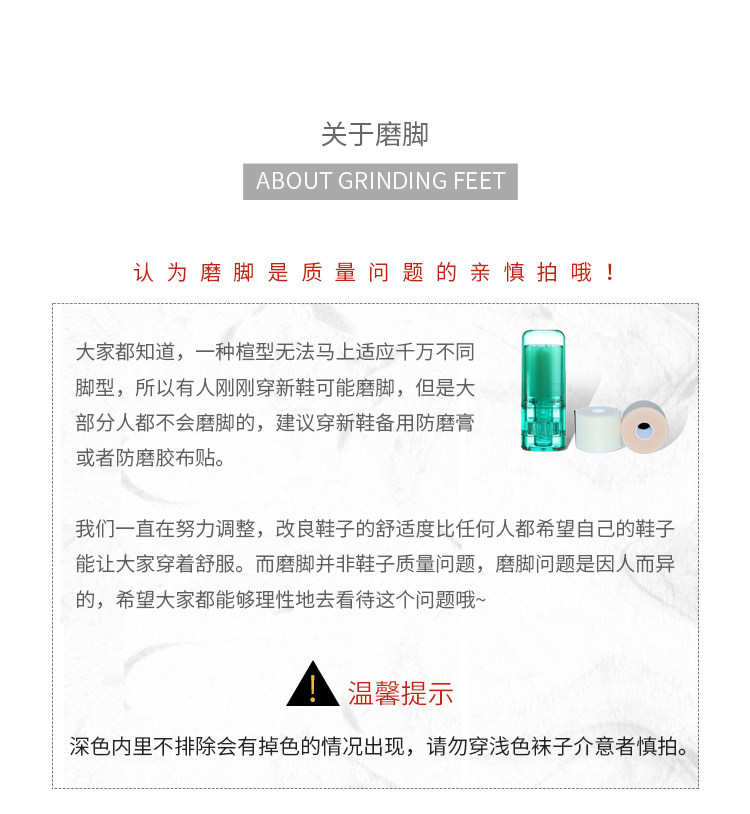 关于磨脚

ABOUT GRINDING FEET

认为磨脚是质量问题的亲慎拍哦！

大家都知道，一种楦型无法马上适应千万不同脚型，所以有人刚刚穿新鞋可能磨脚，但是大部分人都不会磨脚的，建议穿新鞋备用防磨膏或者防磨胶布贴。

我们一直在努力调整，改良鞋子的舒适度比任何人都希望自己的鞋子能让大家穿着舒服。而磨脚并非鞋子质量问题，磨脚问题是因人而异的，希望大家都能够理性地去看待这个问题哦~

温馨提示

深色内里不排除会有掉色的情况出现，请勿穿浅色袜子介意者慎拍。